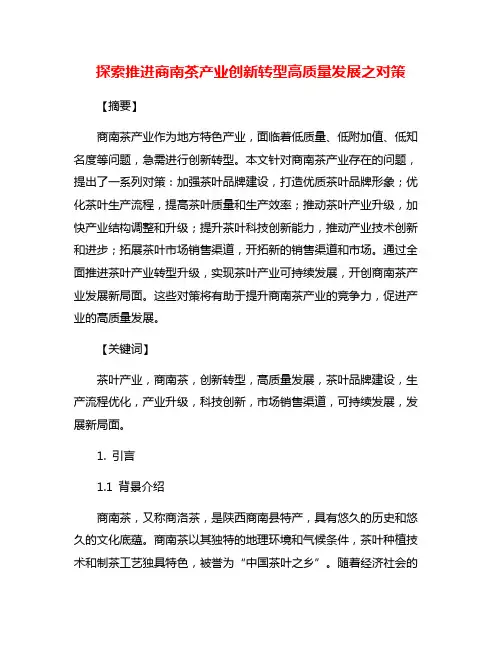 探索推进商南茶产业创新转型高质量发展之对策

【摘要】

商南茶产业作为地方特色产业，面临着低质量、低附加值、低知名度等问题，急需进行创新转型。本文针对商南茶产业存在的问题，提出了一系列对策：加强茶叶品牌建设，打造优质茶叶品牌形象；优化茶叶生产流程，提高茶叶质量和生产效率；推动茶叶产业升级，加快产业结构调整和升级；提升茶叶科技创新能力，推动产业技术创新和进步；拓展茶叶市场销售渠道，开拓新的销售渠道和市场。通过全面推进茶叶产业转型升级，实现茶叶产业可持续发展，开创商南茶产业发展新局面。这些对策将有助于提升商南茶产业的竞争力，促进产业的高质量发展。

【关键词】

茶叶产业，商南茶，创新转型，高质量发展，茶叶品牌建设，生产流程优化，产业升级，科技创新，市场销售渠道，可持续发展，发展新局面。

1. 引言

1.1 背景介绍

商南茶，又称商洛茶，是陕西商南县特产，具有悠久的历史和悠久的文化底蕴。商南茶以其独特的地理环境和气候条件，茶叶种植技术和制茶工艺独具特色，被誉为“中国茶叶之乡”。随着经济社会的